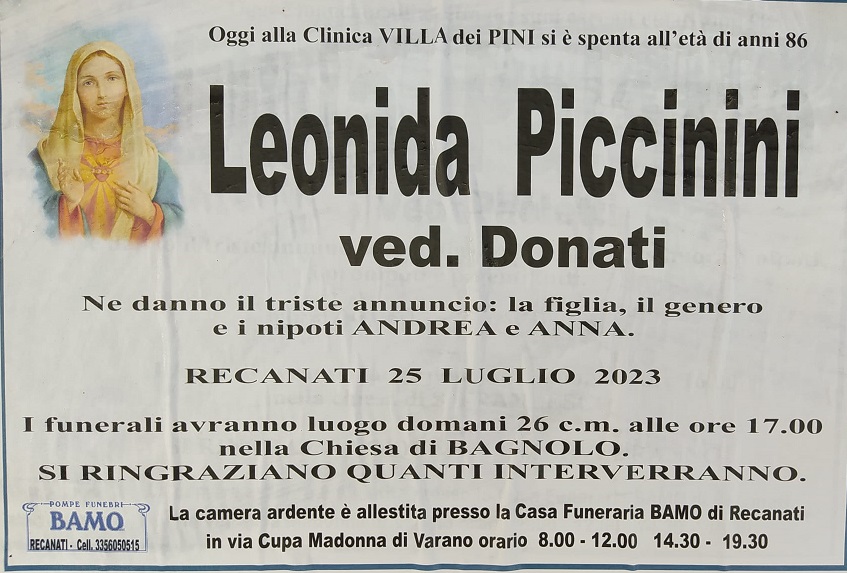 Oggi alla Clinica VILLA dei PINI si è spenta all'età di anni 86

Leonida Piccinini

ved. Donati

Ne danno il triste annuncio: la figlia, il genero e i nipoti ANDREA e ANNA.

RECANATI 25 LUGLIO 2023

I funerali avranno luogo domani 26 c.m. alle ore 17.00 nella Chiesa di BAGNOLO.
SI RINGRAZIANO QUANTI INTERVERRANNO.

POMPE FUNEBRI
BAMO
RECANATI - Cell. 3356050515

La camera ardente è allestita presso la Casa Funeraria BAMO di Recanati in via Cupa Madonna di Varano orario 8.00 - 12.00 14.30 - 19.30